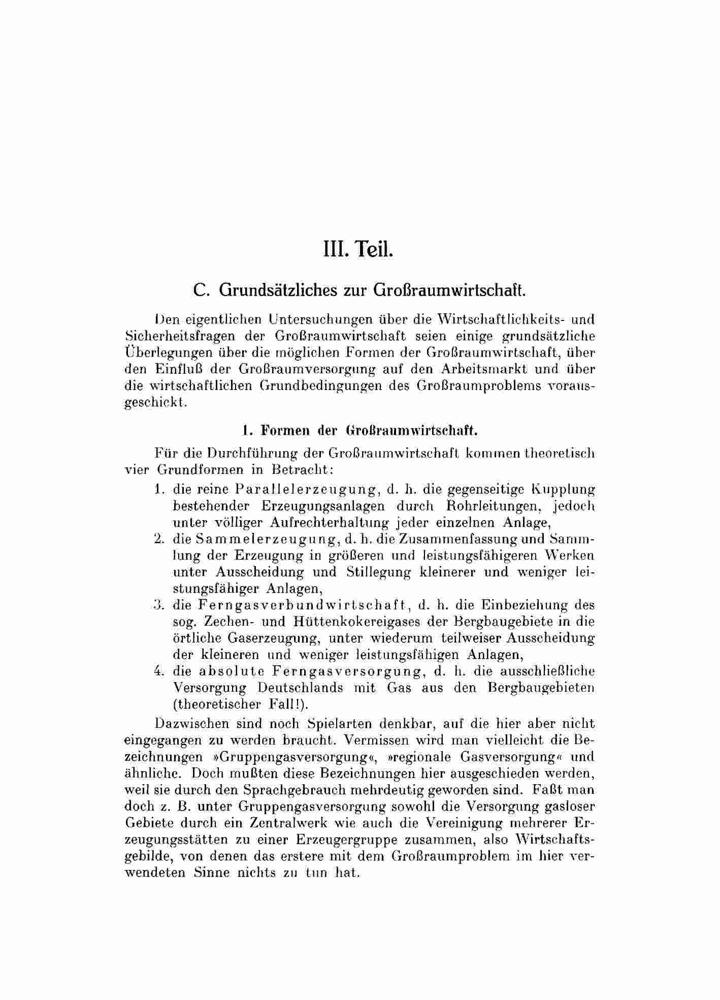 III. Teil.

C. Grundsätzliches zur Großraumwirtschaft.

Den eigentlichen Untersuchungen über die Wirtschaftlichkeits- und Sicherheitsfragen der Großraumwirtschaft seien einige grundsätzliche Überlegungen über die möglichen Formen der Großraumwirtschaft, über den Einfluß der Großraumversorgung auf den Arbeitsmarkt und über die wirtschaftlichen Grundbedingungen des Großraumproblems vorausgeschickt.

1. Formen der Großraumwirtschaft.

Für die Durchführung der Großraumwirtschaft kommen theoretisch vier Grundformen in Betracht:

1. die reine Parallelerzeugung, d. h. die gegenseitige Kupplung bestehender Erzeugungsanlagen durch Rohrleitungen, jedoch unter völliger Aufrechterhaltung jeder einzelnen Anlage,
2. die Sammelerzeugung, d. h. die Zusammenfassung und Sammlung der Erzeugung in größeren und leistungsfähigeren Werken unter Ausscheidung und Stillegung kleinerer und weniger leistungsfähiger Anlagen,
3. die Ferngasverbundwirtschaft, d. h. die Einbeziehung des sog. Zechen- und Hüttenkokereigases der Bergbaugebiete in die örtliche Gaserzeugung, unter wiederum teilweiser Ausscheidung der kleineren und weniger leistungsfähigen Anlagen,
4. die absolute Ferngasversorgung, d. h. die ausschließliche Versorgung Deutschlands mit Gas aus den Bergbaugebieten (theoretischer Fall!).

Dazwischen sind noch Spielarten denkbar, auf die hier aber nicht eingegangen zu werden braucht. Vermissen wird man vielleicht die Bezeichnungen »Gruppengasversorgung«, »regionale Gasversorgung« und ähnliche. Doch mußten diese Bezeichnungen hier ausgeschieden werden, weil sie durch den Sprachgebrauch mehrdeutig geworden sind. Faßt man doch z. B. unter Gruppengasversorgung sowohl die Versorgung gasloser Gebiete durch ein Zentralwerk wie auch die Vereinigung mehrerer Erzeugungsstätten zu einer Erzeugergruppe zusammen, also Wirtschaftsgebilde, von denen das erstere mit dem Großraumproblem im hier verwendeten Sinne nichts zu tun hat.